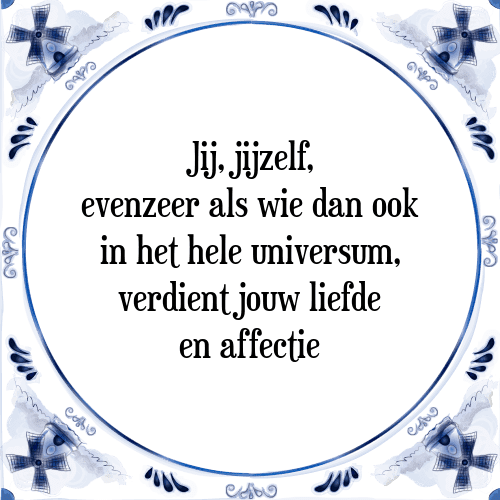 Jij, jijzelf,
evenzeer als wie dan ook
in het hele universum,
verdient jouw liefde
en affectie